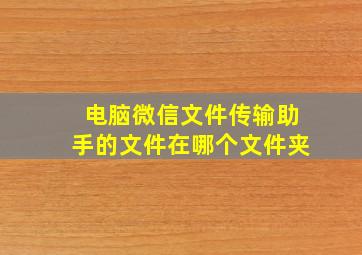 电脑微信文件传输助手的文件在哪个文件夹